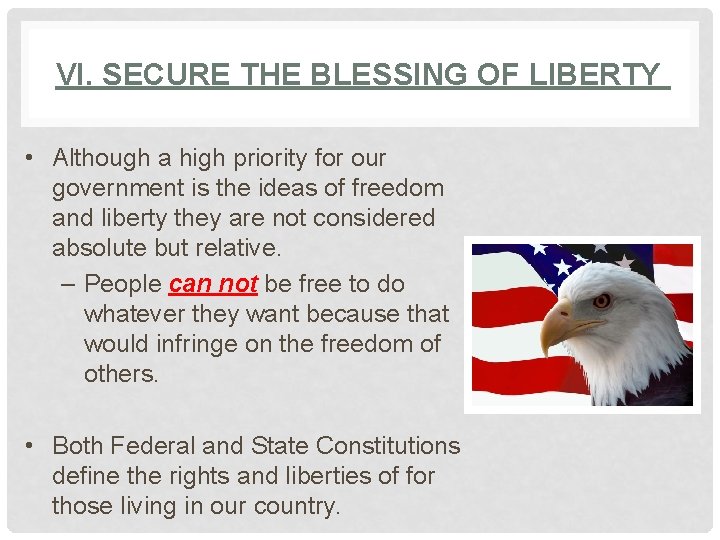 VI. SECURE THE BLESSING OF LIBERTY

• Although a high priority for our government is the ideas of freedom and liberty they are not considered absolute but relative.
– People can not be free to do whatever they want because that would infringe on the freedom of others.

• Both Federal and State Constitutions define the rights and liberties of for those living in our country.